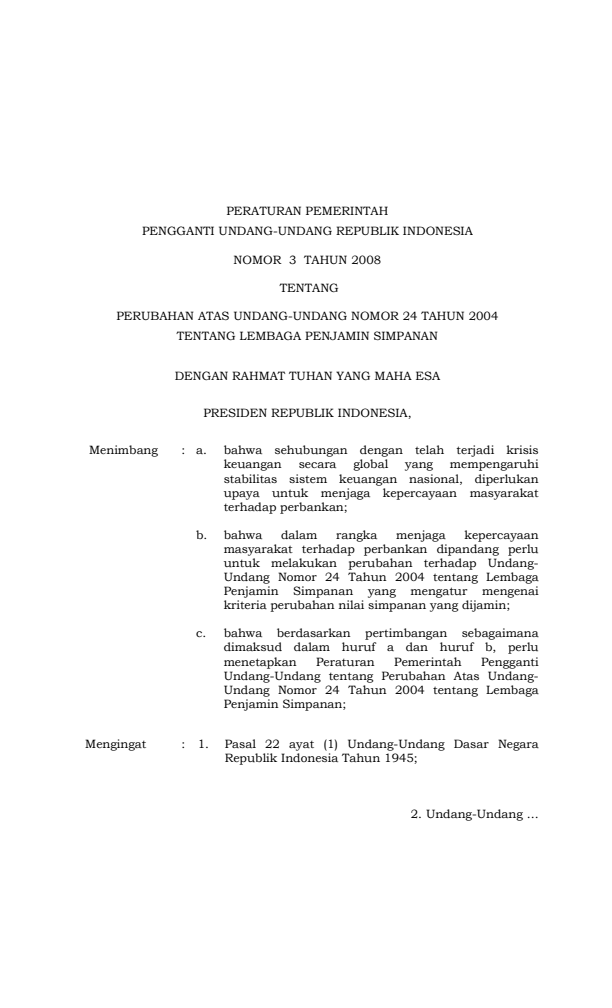 PERATURAN PEMERINTAH
PENGGANTI UNDANG-UNDANG REPUBLIK INDONESIA

NOMOR 3 TAHUN 2008

TENTANG

PERUBAHAN ATAS UNDANG-UNDANG NOMOR 24 TAHUN 2004
TENTANG LEMBAGA PENJAMIN SIMPANAN

DENGAN RAHMAT TUHAN YANG MAHA ESA

PRESIDEN REPUBLIK INDONESIA,

Menimbang : a. bahwa sehubungan dengan telah terjadi krisis keuangan secara global yang mempengaruhi stabilitas sistem keuangan nasional, diperlukan upaya untuk menjaga kepercayaan masyarakat terhadap perbankan;

b. bahwa dalam rangka menjaga kepercayaan masyarakat terhadap perbankan dipandang perlu untuk melakukan perubahan terhadap Undang-Undang Nomor 24 Tahun 2004 tentang Lembaga Penjamin Simpanan yang mengatur mengenai kriteria perubahan nilai simpanan yang dijamin;

c. bahwa berdasarkan pertimbangan sebagaimana dimaksud dalam huruf a dan huruf b, perlu menetapkan Peraturan Pemerintah Pengganti Undang-Undang tentang Perubahan Atas Undang-Undang Nomor 24 Tahun 2004 tentang Lembaga Penjamin Simpanan;

Mengingat : 1. Pasal 22 ayat (1) Undang-Undang Dasar Negara Republik Indonesia Tahun 1945;

2. Undang-Undang ...